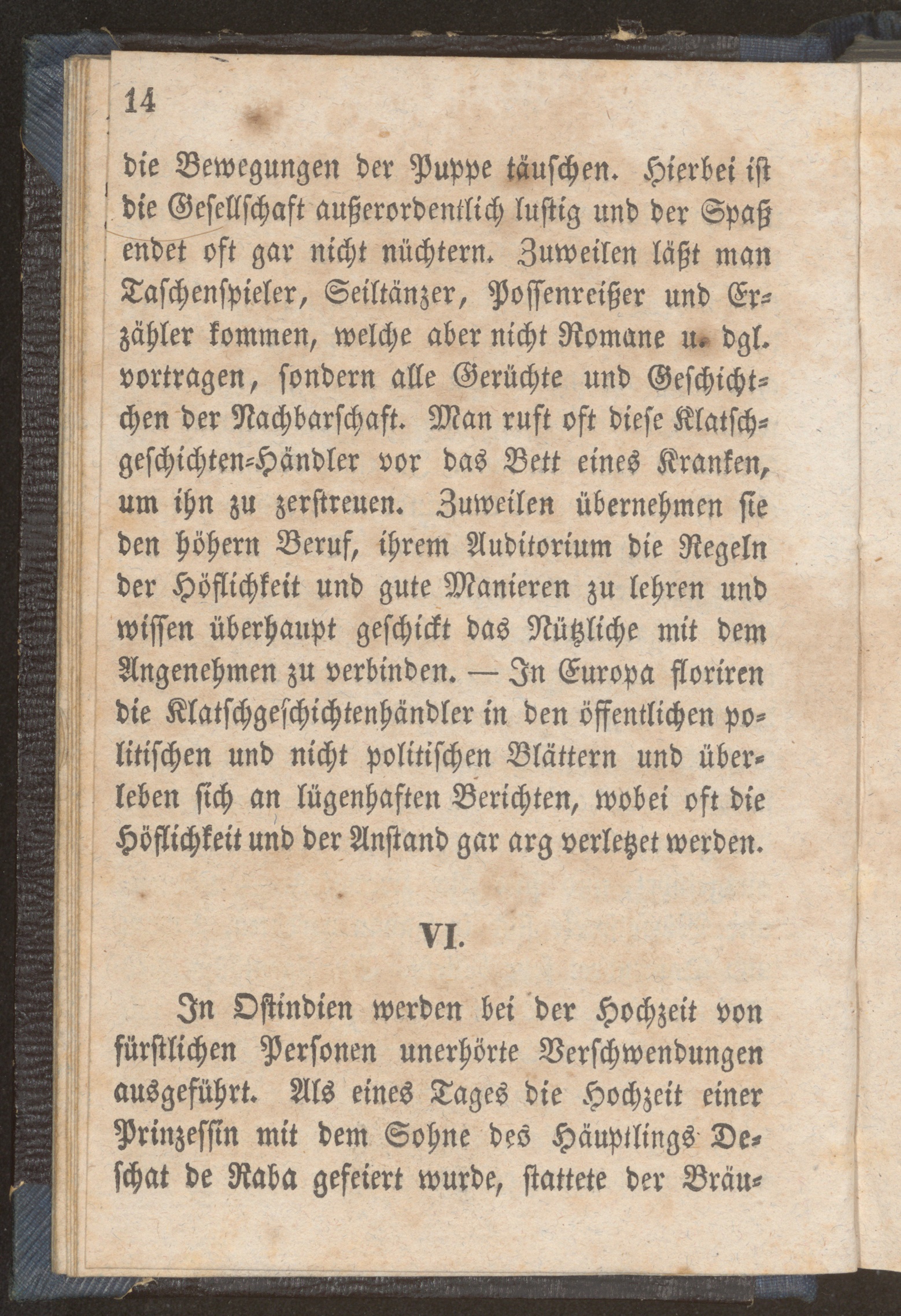 14

die Bewegungen der Puppe täuschen. Hierbei ist die Gesellschaft außerordentlich lustig und der Spaß endet oft gar nicht nüchtern. Zuweilen läßt man Taschenspieler, Seiltänzer, Possenreißer und Erzähler kommen, welche aber nicht Romane u. dgl. vortragen, sondern alle Gerüchte und Geschichtchen der Nachbarschaft. Man ruft oft diese Klatschgeschichten-Händler vor das Bett eines Kranken, um ihn zu zerstreuen. Zuweilen übernehmen sie den höhern Beruf, ihrem Auditorium die Regeln der Höflichkeit und gute Manieren zu lehren und wissen überhaupt geschickt das Nützliche mit dem Angenehmen zu verbinden. — In Europa floriren die Klatschgeschichtenhändler in den öffentlichen politischen und nicht politischen Blättern und überleben sich an lügenhaften Berichten, wobei oft die Höflichkeit und der Anstand gar arg verletzet werden.

VI.

In Ostindien werden bei der Hochzeit von fürstlichen Personen unerhörte Verschwendungen ausgeführt. Als eines Tages die Hochzeit einer Prinzessin mit dem Sohne des Häuptlings Deschat de Raba gefeiert wurde, stattete der Bräu-